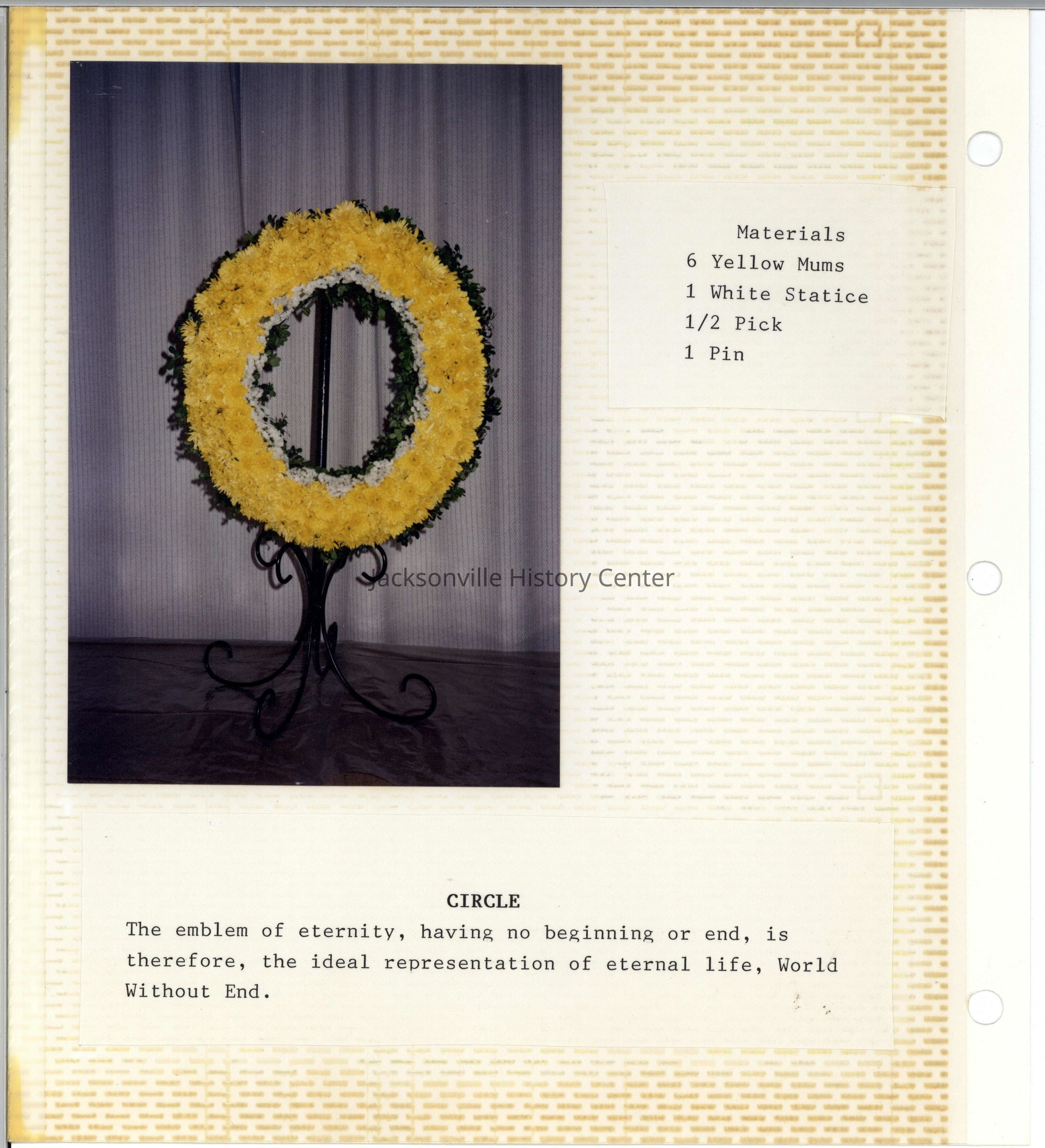 Materials
6 Yellow Mums
1 White Statice
1/2 Pick
1 Pin

CIRCLE

The emblem of eternity, having no beginning or end, is therefore, the ideal representation of eternal life, World Without End.

Jacksonville History Center